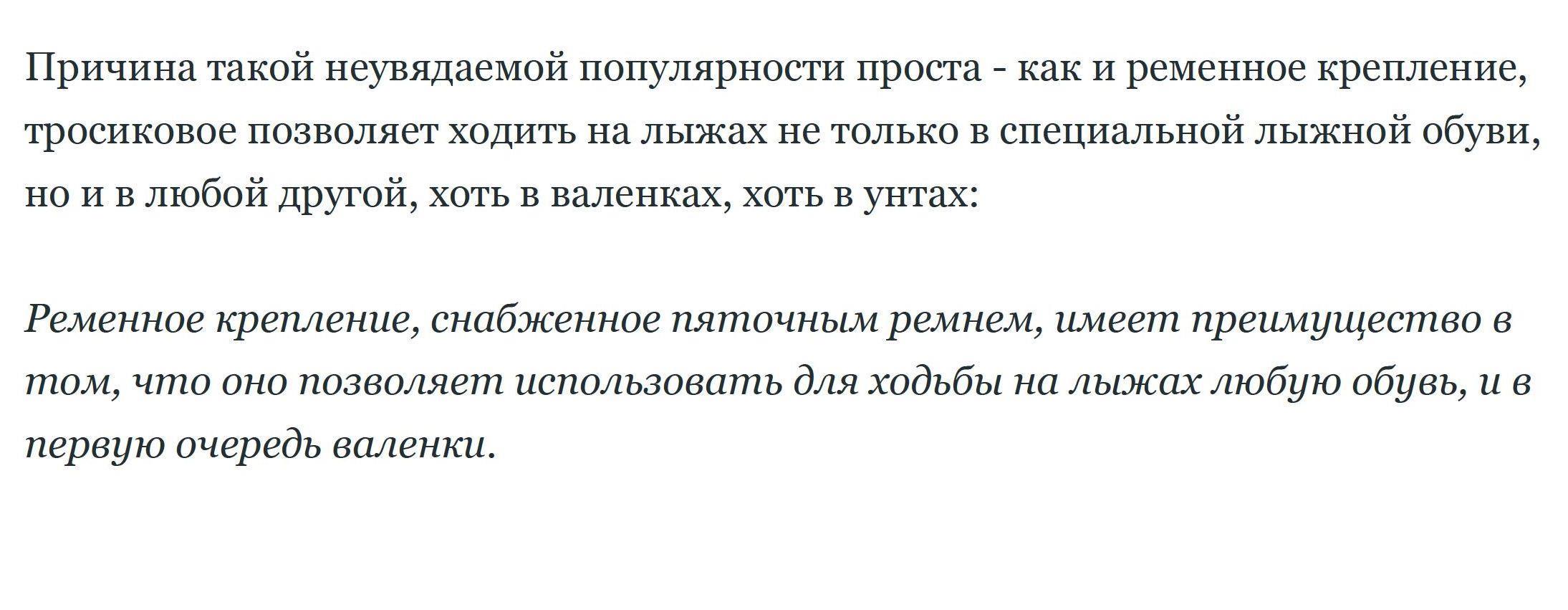 Причина такой неувядаемой популярности проста - как и ременное крепление, тросиковое позволяет ходить на лыжах не только в специальной лыжной обуви, но и в любой другой, хоть в валенках, хоть в унтах:

Ременное крепление, снабженное пяточным ремнем, имеет преимущество в том, что оно позволяет использовать для ходьбы на лыжах любую обувь, и в первую очередь валенки.